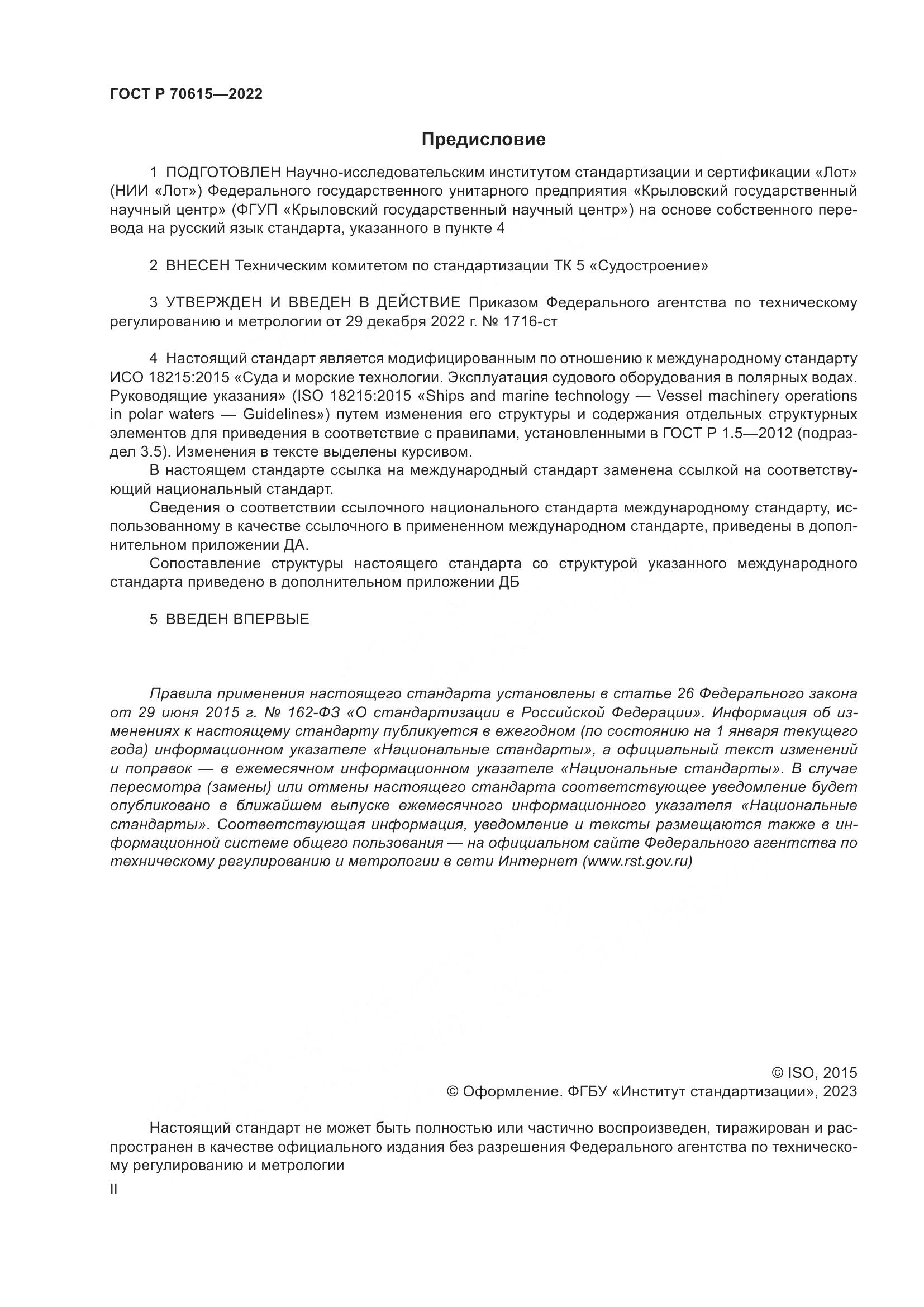 ГОСТ Р 70615—2022

Предисловие

1 ПОДГОТОВЛЕН Научно-исследовательским институтом стандартизации и сертификации «Лот» (НИИ «Лот») Федерального государственного унитарного предприятия «Крыловский государственный научный центр» (ФГУП «Крыловский государственный научный центр») на основе собственного перевода на русский язык стандарта, указанного в пункте 4

2 ВНЕСЕН Техническим комитетом по стандартизации ТК 5 «Судостроение»

3 УТВЕРЖДЕН И ВВЕДЕН В ДЕЙСТВИЕ Приказом Федерального агентства по техническому регулированию и метрологии от 29 декабря 2022 г. № 1716-ст

4 Настоящий стандарт является модифицированным по отношению к международному стандарту ИСО 18215:2015 «Суда и морские технологии. Эксплуатация судового оборудования в полярных водах. Руководящие указания» (ISO 18215:2015 «Ships and marine technology — Vessel machinery operations in polar waters — Guidelines») путем изменения его структуры и содержания отдельных структурных элементов для приведения в соответствие с правилами, установленными в ГОСТ Р 1.5—2012 (подраздел 3.5). Изменения в тексте выделены курсивом.

В настоящем стандарте ссылка на международный стандарт заменена ссылкой на соответствующий национальный стандарт.

Сведения о соответствии ссылочного национального стандарта международному стандарту, использованному в качестве ссылочного в примененном международном стандарте, приведены в дополнительном приложении ДА.

Сопоставление структуры настоящего стандарта со структурой указанного международного стандарта приведено в дополнительном приложении ДБ

5 ВВЕДЕН ВПЕРВЫЕ

Правила применения настоящего стандарта установлены в статье 26 Федерального закона от 29 июня 2015 г. № 162-ФЗ «О стандартизации в Российской Федерации». Информация об изменениях к настоящему стандарту публикуется в ежегодном (по состоянию на 1 января текущего года) информационном указателе «Национальные стандарты», а официальный текст изменений и поправок — в ежемесячном информационном указателе «Национальные стандарты». В случае пересмотра (замены) или отмены настоящего стандарта соответствующее уведомление будет опубликовано в ближайшем выпуске ежемесячного информационного указателя «Национальные стандарты». Соответствующая информация, уведомление и тексты размещаются также в информационной системе общего пользования — на официальном сайте Федерального агентства по техническому регулированию и метрологии в сети Интернет (www.rst.gov.ru)

© ISO, 2015
© Оформление. ФГБУ «Институт стандартизации», 2023

Настоящий стандарт не может быть полностью или частично воспроизведен, тиражирован и распространен в качестве официального издания без разрешения Федерального агентства по техническому регулированию и метрологии

II